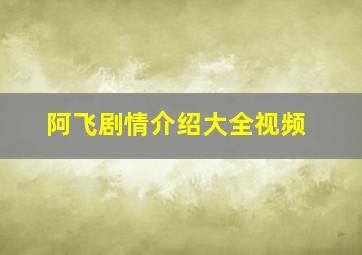 阿飞剧情介绍大全视频